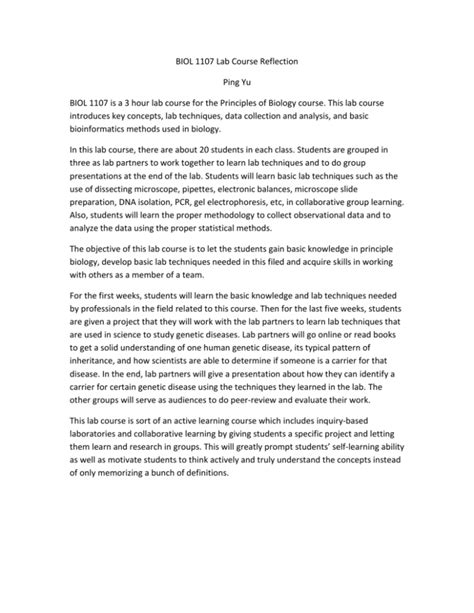 BIOL 1107 Lab Course Reflection

Ping Yu

BIOL 1107 is a 3 hour lab course for the Principles of Biology course. This lab course introduces key concepts, lab techniques, data collection and analysis, and basic bioinformatics methods used in biology.

In this lab course, there are about 20 students in each class. Students are grouped in three as lab partners to work together to learn lab techniques and to do group presentations at the end of the lab. Students will learn basic lab techniques such as the use of dissecting microscope, pipettes, electronic balances, microscope slide preparation, DNA isolation, PCR, gel electrophoresis, etc, in collaborative group learning. Also, students will learn the proper methodology to collect observational data and to analyze the data using the proper statistical methods.

The objective of this lab course is to let the students gain basic knowledge in principle biology, develop basic lab techniques needed in this filed and acquire skills in working with others as a member of a team.

For the first weeks, students will learn the basic knowledge and lab techniques needed by professionals in the field related to this course. Then for the last five weeks, students are given a project that they will work with the lab partners to learn lab techniques that are used in science to study genetic diseases. Lab partners will go online or read books to get a solid understanding of one human genetic disease, its typical pattern of inheritance, and how scientists are able to determine if someone is a carrier for that disease. In the end, lab partners will give a presentation about how they can identify a carrier for certain genetic disease using the techniques they learned in the lab. The other groups will serve as audiences to do peer-review and evaluate their work.

This lab course is sort of an active learning course which includes inquiry-based laboratories and collaborative learning by giving students a specific project and letting them learn and research in groups. This will greatly prompt students' self-learning ability as well as motivate students to think actively and truly understand the concepts instead of only memorizing a bunch of definitions.